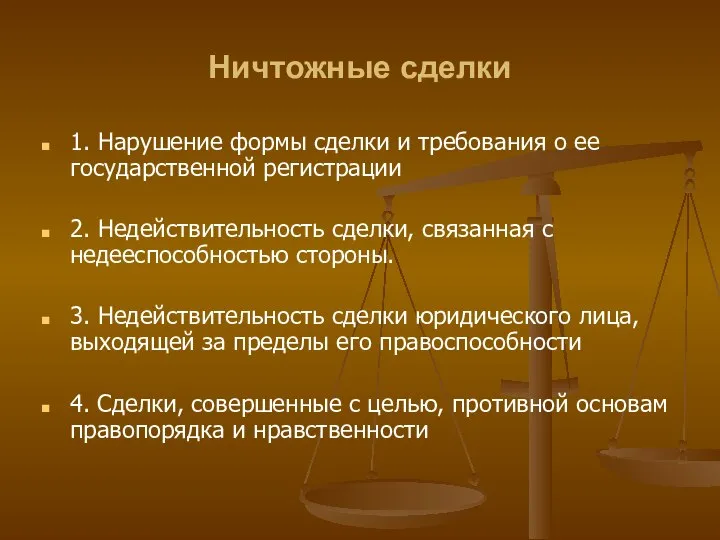 Ничтожные сделки

1. Нарушение формы сделки и требования о ее государственной регистрации

2. Недействительность сделки, связанная с недееспособностью стороны.

3. Недействительность сделки юридического лица, выходящей за пределы его правоспособности

4. Сделки, совершенные с целью, противной основам правопорядка и нравственности